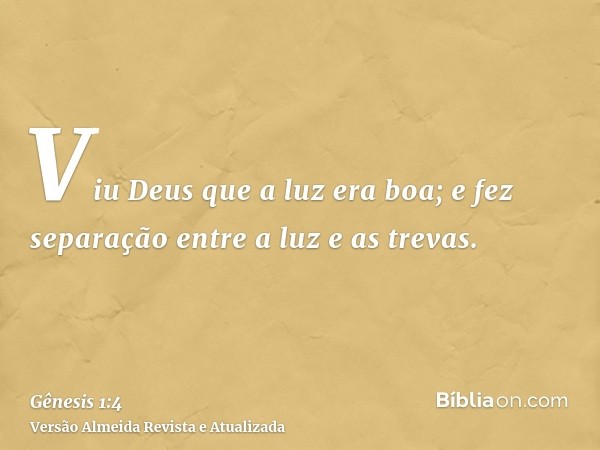 Viu Deus que a luz era boa; e fez separação entre a luz e as trevas.

Gênesis 1:4
Versão Almeida Revista e Atualizada

Bíbliaon.com